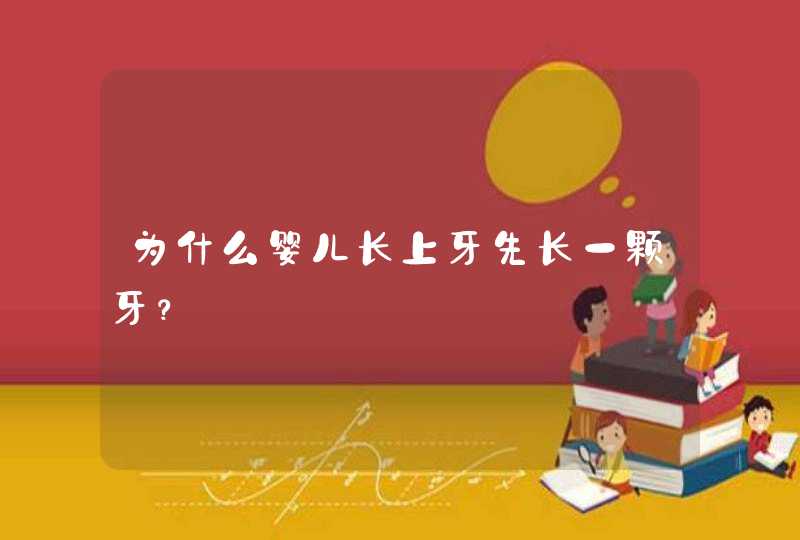 为什么婴儿长上牙先长一颗牙？